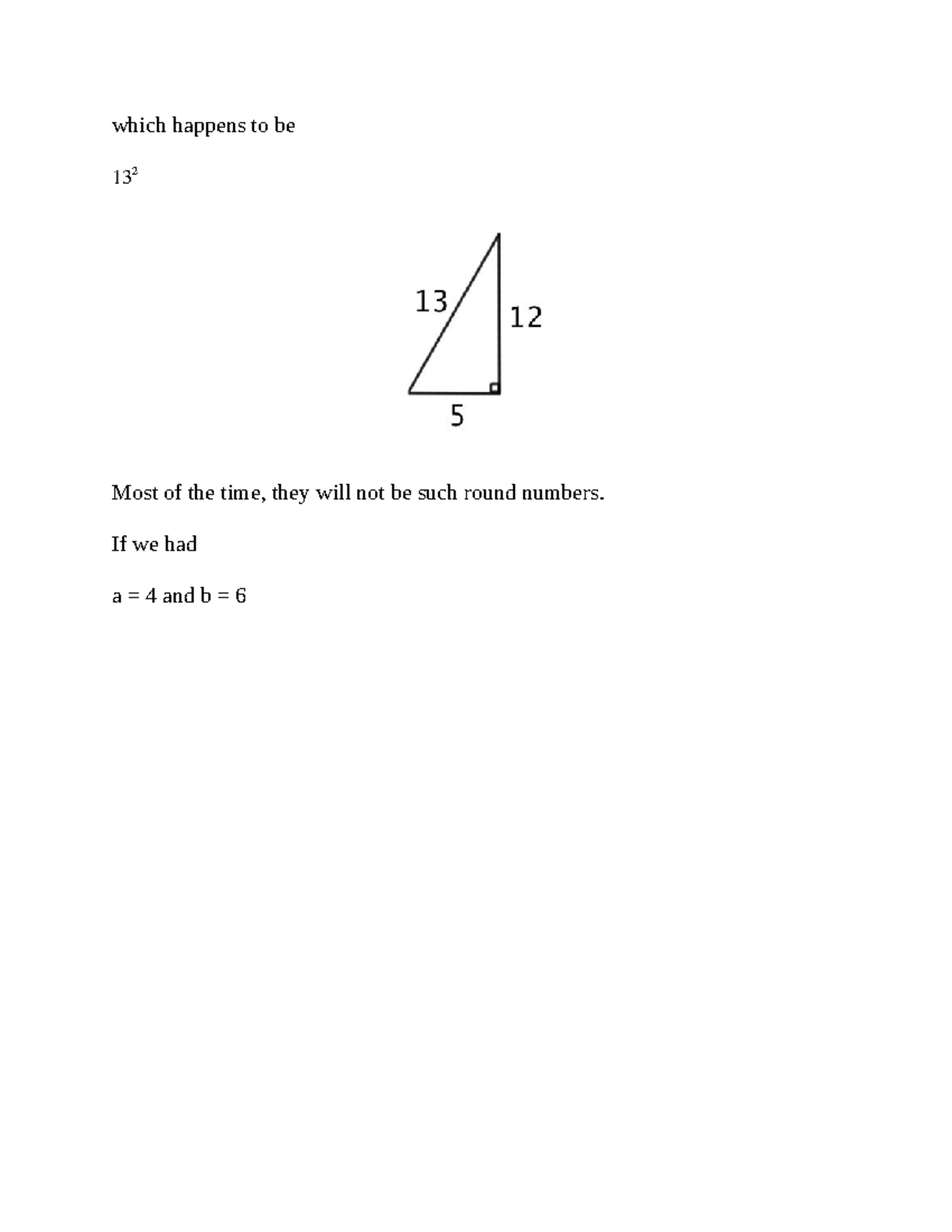 which happens to be

$13^2$

13
12
5

Most of the time, they will not be such round numbers.

If we had

a = 4 and b = 6